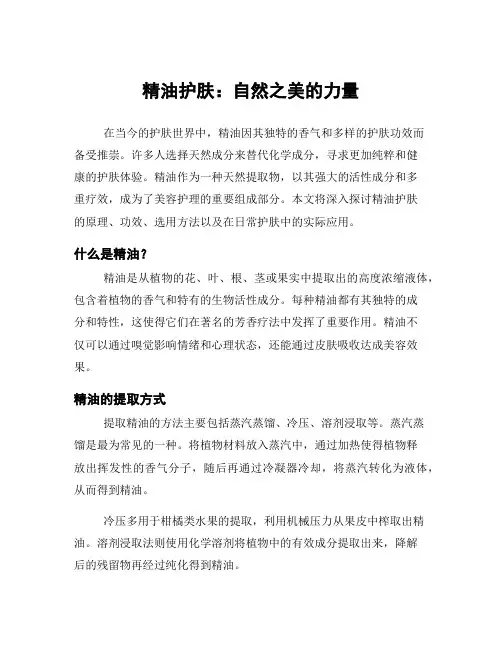 精油护肤：自然之美的力量

在当今的护肤世界中，精油因其独特的香气和多样的护肤功效而备受推崇。许多人选择天然成分来替代化学成分，寻求更加纯粹和健康的护肤体验。精油作为一种天然提取物，以其强大的活性成分和多重疗效，成为了美容护理的重要组成部分。本文将深入探讨精油护肤的原理、功效、选用方法以及在日常护肤中的实际应用。

什么是精油？

精油是从植物的花、叶、根、茎或果实中提取出的高度浓缩液体，包含着植物的香气和特有的生物活性成分。每种精油都有其独特的成分和特性，这使得它们在著名的芳香疗法中发挥了重要作用。精油不仅可以通过嗅觉影响情绪和心理状态，还能通过皮肤吸收达成美容效果。

精油的提取方式

提取精油的方法主要包括蒸汽蒸馏、冷压、溶剂浸取等。蒸汽蒸馏是最为常见的一种。将植物材料放入蒸汽中，通过加热使得植物释放出挥发性的香气分子，随后再通过冷凝器冷却，将蒸汽转化为液体，从而得到精油。

冷压多用于柑橘类水果的提取，利用机械压力从果皮中榨取出精油。溶剂浸取法则使用化学溶剂将植物中的有效成分提取出来，降解后的残留物再经过纯化得到精油。